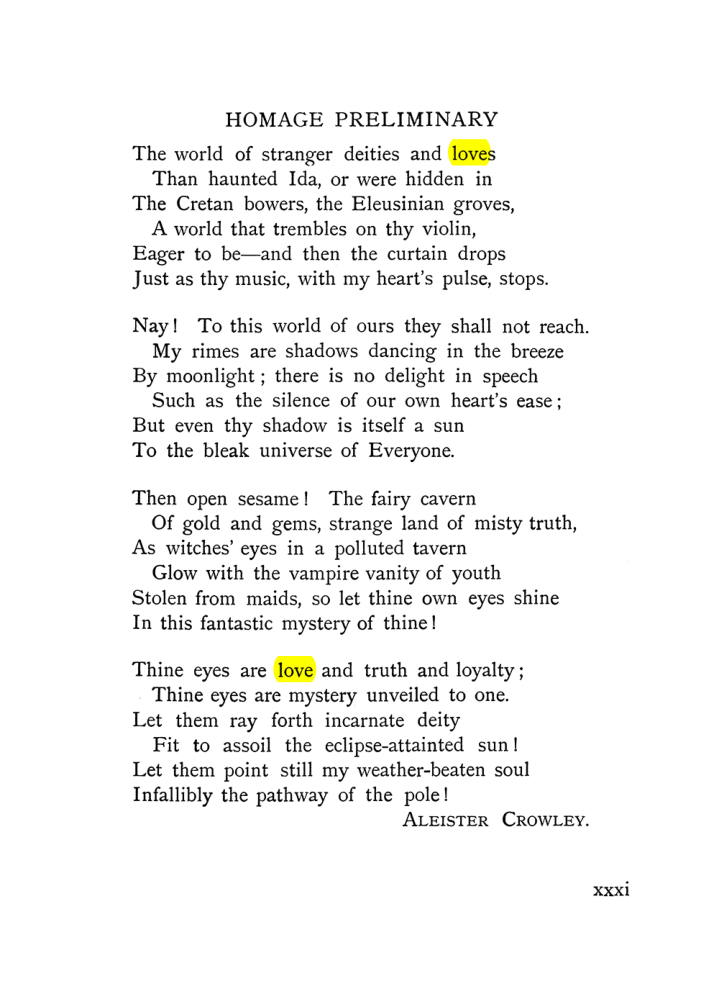 HOMAGE PRELIMINARY

The world of stranger deities and loves
Than haunted Ida, or were hidden in
The Cretan bowers, the Eleusinian groves,
A world that trembles on thy violin,
Eager to be—and then the curtain drops
Just as thy music, with my heart's pulse, stops.

Nay! To this world of ours they shall not reach.
My rimes are shadows dancing in the breeze
By moonlight; there is no delight in speech
Such as the silence of our own heart's ease;
But even thy shadow is itself a sun
To the bleak universe of Everyone.

Then open sesame! The fairy cavern
Of gold and gems, strange land of misty truth,
As witches' eyes in a polluted tavern
Glow with the vampire vanity of youth
Stolen from maids, so let thine own eyes shine
In this fantastic mystery of thine!

Thine eyes are love and truth and loyalty;
Thine eyes are mystery unveiled to one.
Let them ray forth incarnate deity
Fit to assoil the eclipse-attainted sun!
Let them point still my weather-beaten soul
Infallibly the pathway of the pole!
ALEISTER CROWLEY.

xxxi